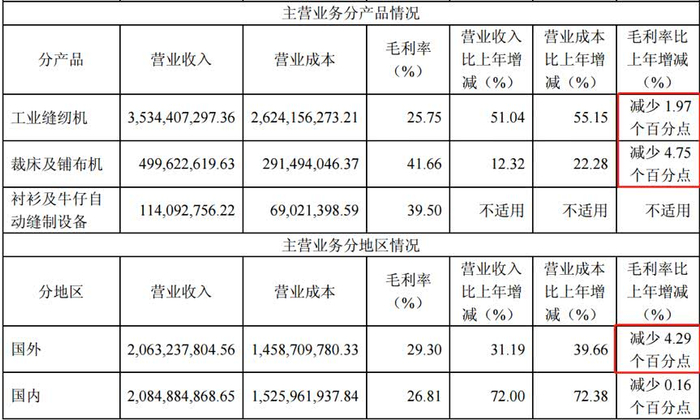 | 主营业务分产品情况 | | | | | | |
|---|---|---|---|---|---|---|
| 分产品 | 营业收入 | 营业成本 | 毛利率（%） | 营业收入比上年增减（%） | 营业成本比上年增减（%） | 毛利率比上年增减（%） |
| 工业缝纫机 | 3,534,407,297.36 | 2,624,156,273.21 | 25.75 | 51.04 | 55.15 | 减少1.97个百分点 |
| 裁床及铺布机 | 499,622,619.63 | 291,494,046.37 | 41.66 | 12.32 | 22.28 | 减少4.75个百分点 |
| 衬衫及牛仔自动缝制设备 | 114,092,756.22 | 69,021,398.59 | 39.50 | 不适用 | 不适用 | 不适用 |
| 主营业务分地区情况 | | | | | | |
| 分地区 | 营业收入 | 营业成本 | 毛利率（%） | 营业收入比上年增减（%） | 营业成本比上年增减（%） | 毛利率比上年增减（%） |
| 国外 | 2,063,237,804.56 | 1,458,709,780.33 | 29.30 | 31.19 | 39.66 | 减少4.29个百分点 |
| 国内 | 2,084,884,868.65 | 1,525,961,937.84 | 26.81 | 72.00 | 72.38 | 减少0.16个百分点 |